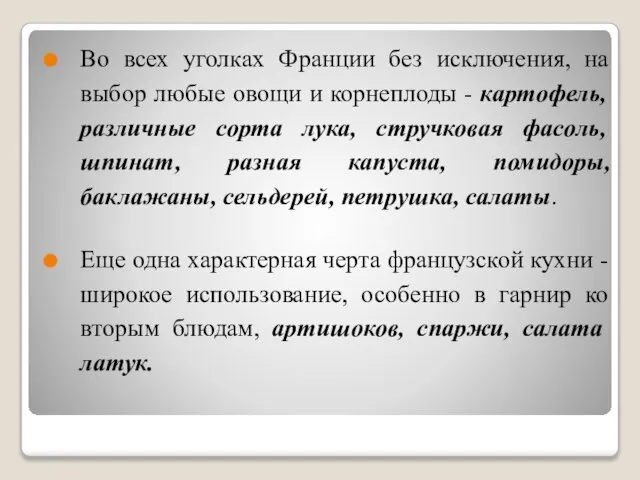 Во всех уголках Франции без исключения, на выбор любые овощи и корнеплоды - картофель, различные сорта лука, стручковая фасоль, шпинат, разная капуста, помидоры, баклажаны, сельдерей, петрушка, салаты.

Еще одна характерная черта французской кухни - широкое использование, особенно в гарнир ко вторым блюдам, артишоков, спаржи, салата латук.